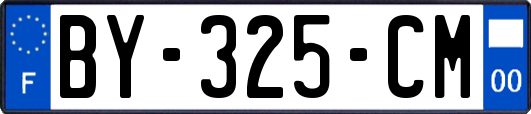 F
BY-325-CM
00